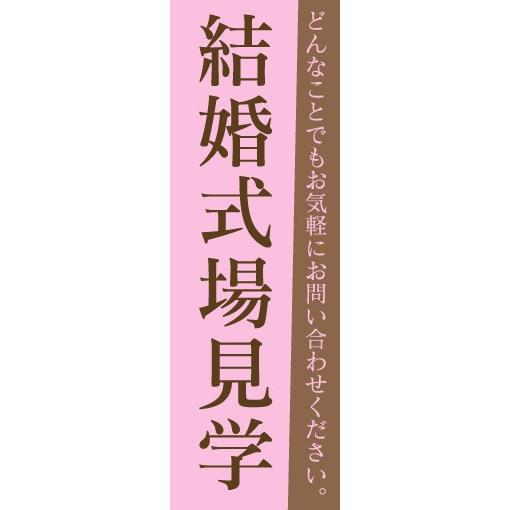 どんなことでもお気軽にお問い合わせください。

結婚式場見学